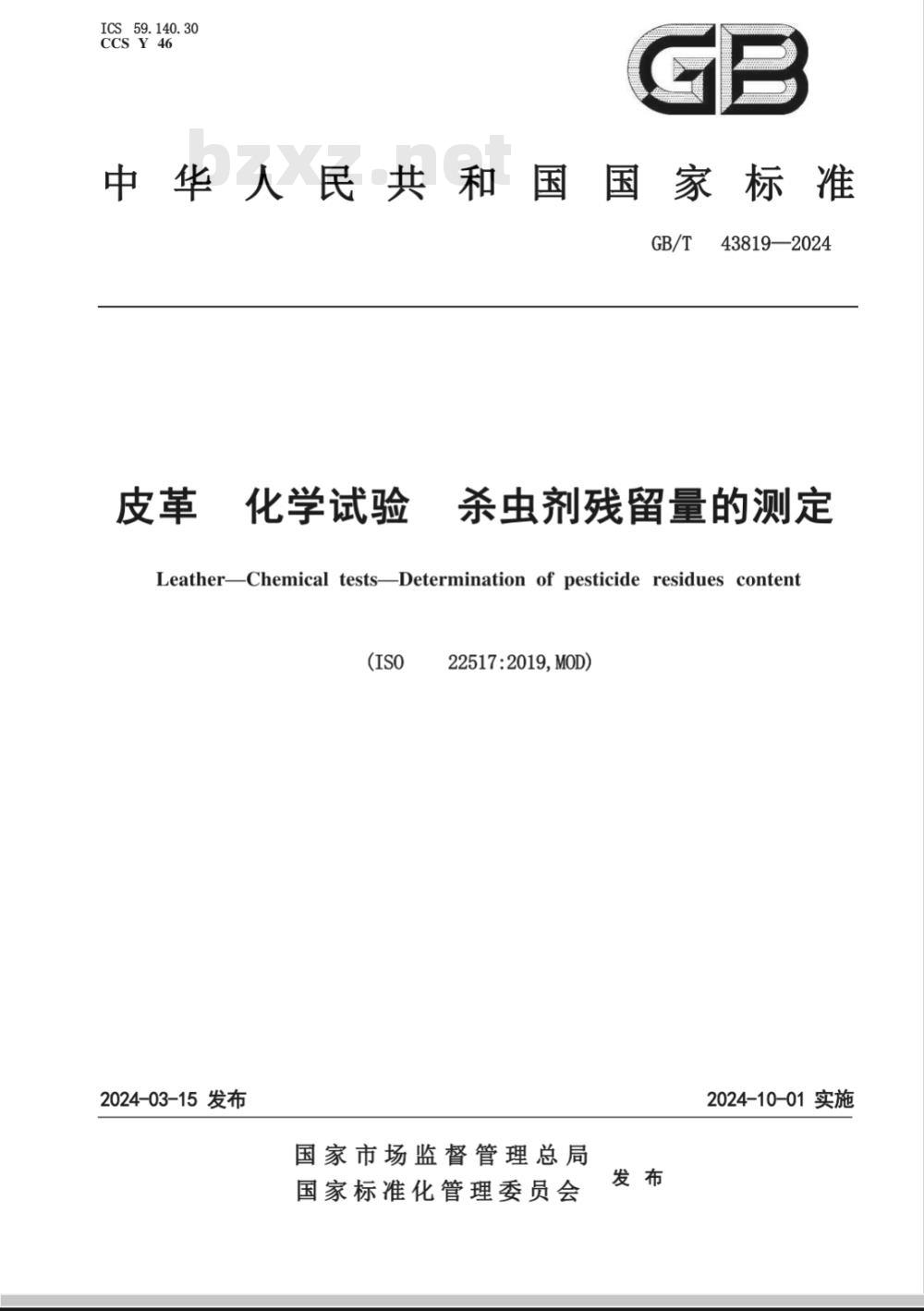 ICS 59.140.30
CCS Y 46

GB

bzxz.net

中华人民共和国国家标准

GB/T 43819—2024

皮革 化学试验 杀虫剂残留量的测定

Leather—Chemical tests—Determination of pesticide residues content

(ISO 22517:2019,MOD)

2024-03-15 发布

2024-10-01 实施

国家市场监督管理总局
国家标准化管理委员会
发布